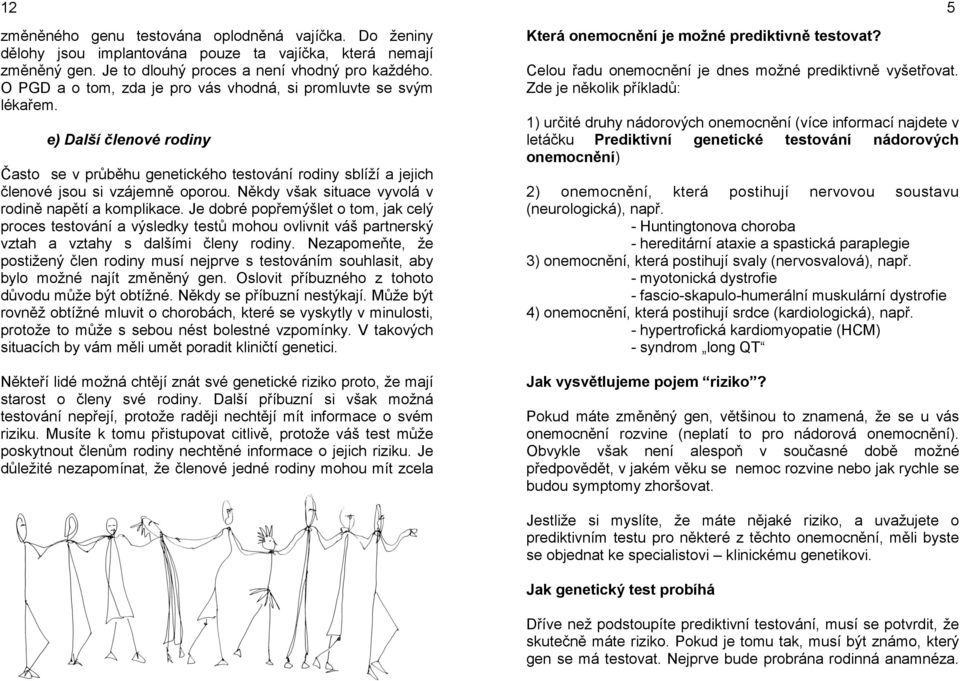 12

změněného genu testována oplodněná vajíčka. Do ženiny dělohy jsou implantována pouze ta vajíčka, která nemají změněný gen. Je to dlouhý proces a není vhodný pro každého. O PGD a o tom, zda je pro vás vhodná, si promluvte se svým lékařem.

e) Další členové rodiny

Často se v průběhu genetického testování rodiny sblíží a jejich členové jsou si vzájemně oporou. Někdy však situace vyvolá v rodině napětí a komplikace. Je dobré popřemýšlet o tom, jak celý proces testování a výsledky testů mohou ovlivnit váš partnerský vztah a vztahy s dalšími členy rodiny. Nezapomeňte, že postižený člen rodiny musí nejprve s testováním souhlasit, aby bylo možné najít změněný gen. Oslovit příbuzného z tohoto důvodu může být obtížné. Někdy se příbuzní nestýkají. Může být rovněž obtížné mluvit o chorobách, které se vyskytly v minulosti, protože to může s sebou nést bolestné vzpomínky. V takových situacích by vám měli umět poradit kliničtí genetici.

Někteří lidé možná chtějí znát své genetické riziko proto, že mají starost o členy své rodiny. Další příbuzní si však možná testování nepřejí, protože raději nechtějí mít informace o svém riziku. Musíte k tomu přistupovat citlivě, protože váš test může poskytnout členům rodiny nechtěné informace o jejich riziku. Je důležité nezapomínat, že členové jedné rodiny mohou mít zcela

5

Která onemocnění je možné prediktivně testovat?

Celou řadu onemocnění je dnes možné prediktivně vyšetřovat. Zde je několik příkladů:

1) určité druhy nádorových onemocnění (více informací najdete v letáčku Prediktivní genetické testování nádorových onemocnění)

2) onemocnění, která postihují nervovou soustavu (neurologická), např.
- Huntingtonova choroba
- hereditární ataxie a spastická paraplegie
3) onemocnění, která postihují svaly (nervosvalová), např.
- myotonická dystrofie
- fascio-skapulo-humerální muskulární dystrofie
4) onemocnění, která postihují srdce (kardiologická), např.
- hypertrofická kardiomyopatie (HCM)
- syndrom „long QT“

Jak vysvětlujeme pojem “riziko”?

Pokud máte změněný gen, většinou to znamená, že se u vás onemocnění rozvine (neplatí to pro nádorová onemocnění). Obvykle však není alespoň v současné době možné předpovědět, v jakém věku se nemoc rozvine nebo jak rychle se budou symptomy zhoršovat.

Jestliže si myslíte, že máte nějaké riziko, a uvažujete o prediktivním testu pro některé z těchto onemocnění, měli byste se objednat ke specialistovi – klinickému genetikovi.

Jak genetický test probíhá

Dříve než podstoupíte prediktivní testování, musí se potvrdit, že skutečně máte riziko. Pokud je tomu tak, musí být známo, který gen se má testovat. Nejprve bude probrána rodinná anamnéza.